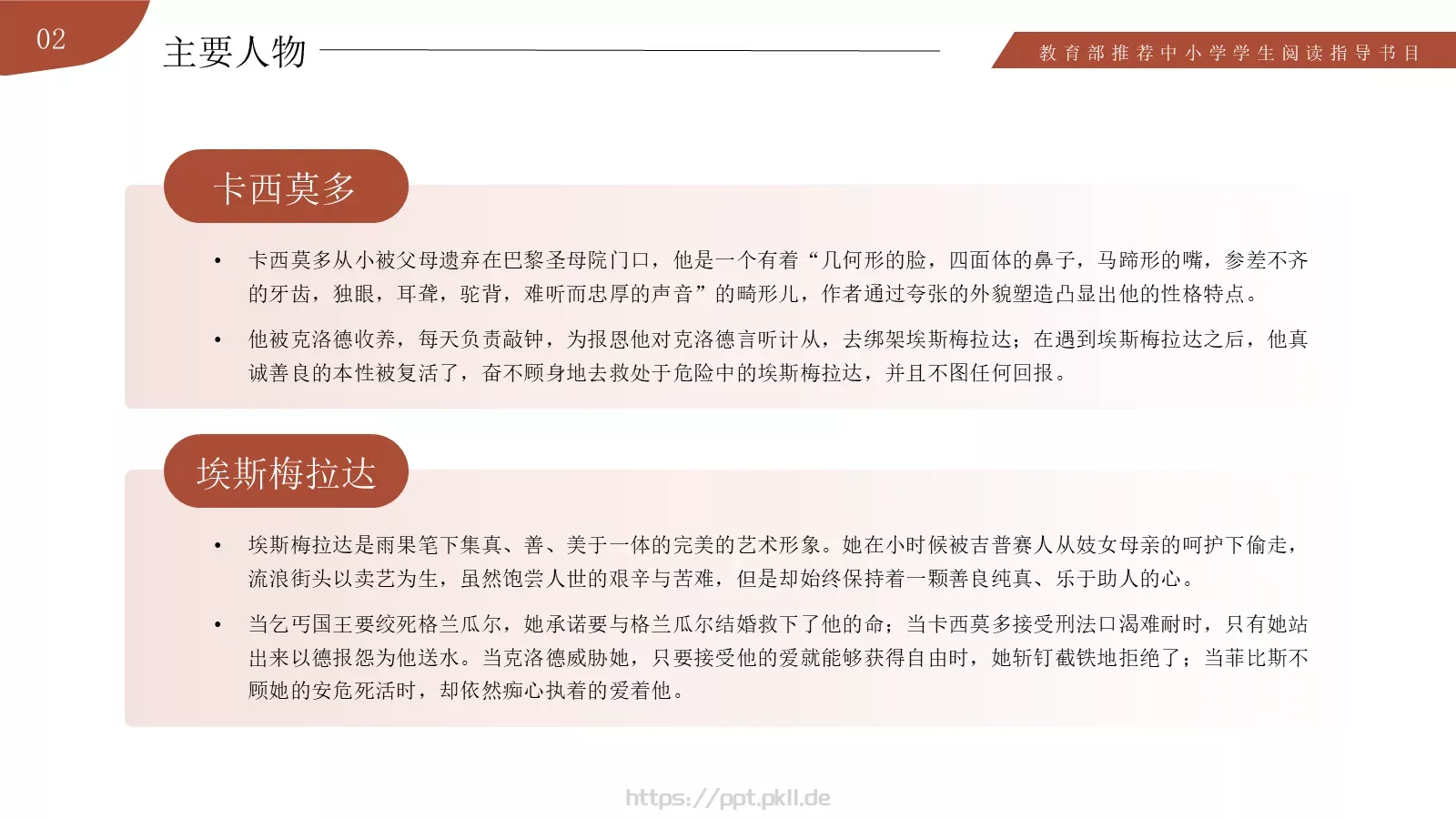 02

主要人物

教育部推荐中小学学生阅读指导书目

卡西莫多

• 卡西莫多从小被父母遗弃在巴黎圣母院门口，他是一个有着“几何形的脸，四面体的鼻子，马蹄形的嘴，参差不齐的牙齿，独眼，耳聋，驼背，难听而忠厚的声音”的畸形儿，作者通过夸张的外貌塑造凸显出他的性格特点。

• 他被克洛德收养，每天负责敲钟，为报恩他对克洛德言听计从，去绑架埃斯梅拉达；在遇到埃斯梅拉达之后，他真诚善良的本性被复活了，奋不顾身地去救处于危险中的埃斯梅拉达，并且不图任何回报。

埃斯梅拉达

• 埃斯梅拉达是雨果笔下集真、善、美于一体的完美的艺术形象。她在小时候被吉普赛人从妓女母亲的呵护下偷走，流浪街头以卖艺为生，虽然饱尝人世的艰辛与苦难，但是却始终保持着一颗善良纯真、乐于助人的心。

• 当乞丐国王要绞死格兰瓜尔，她承诺要与格兰瓜尔结婚救下了他的命；当卡西莫多接受刑法口渴难耐时，只有她站出来以德报怨为他送水。当克洛德威胁她，只要接受他的爱就能够获得自由时，她斩钉截铁地拒绝了；当菲比斯不顾她的安危死活时，却依然痴心执着的爱着他。

https://ppt.pkll.de